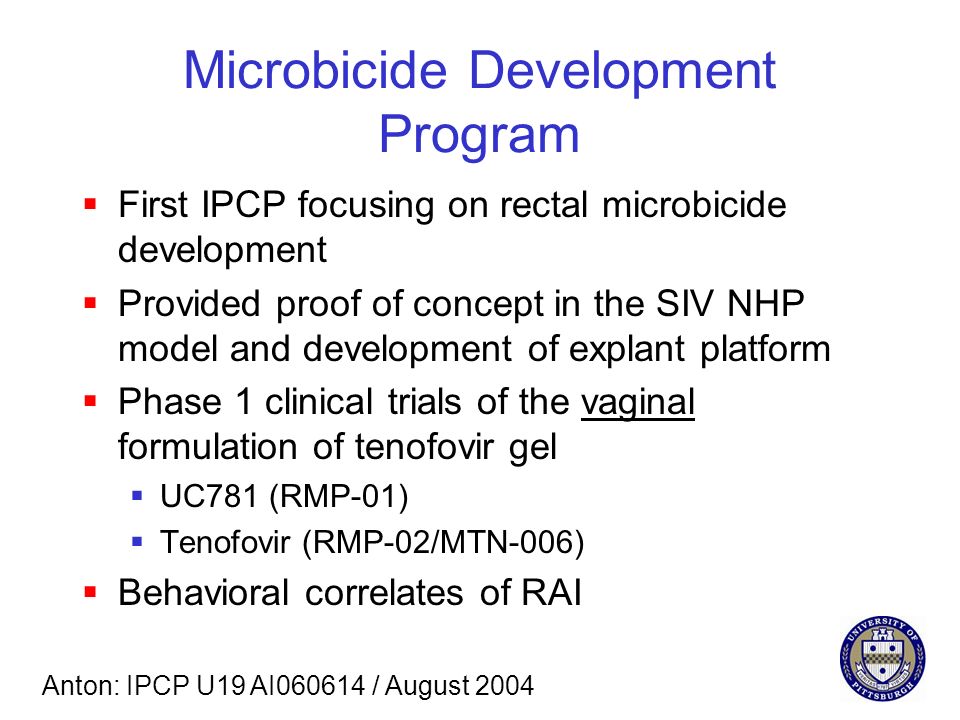 Microbicide Development Program

▪ First IPCP focusing on rectal microbicide development

▪ Provided proof of concept in the SIV NHP model and development of explant platform

▪ Phase 1 clinical trials of the vaginal formulation of tenofovir gel

▪ UC781 (RMP-01)

▪ Tenofovir (RMP-02/MTN-006)

▪ Behavioral correlates of RAI

Anton: IPCP U19 AI060614 / August 2004

UNIVERSITY OF PITTSBURGH